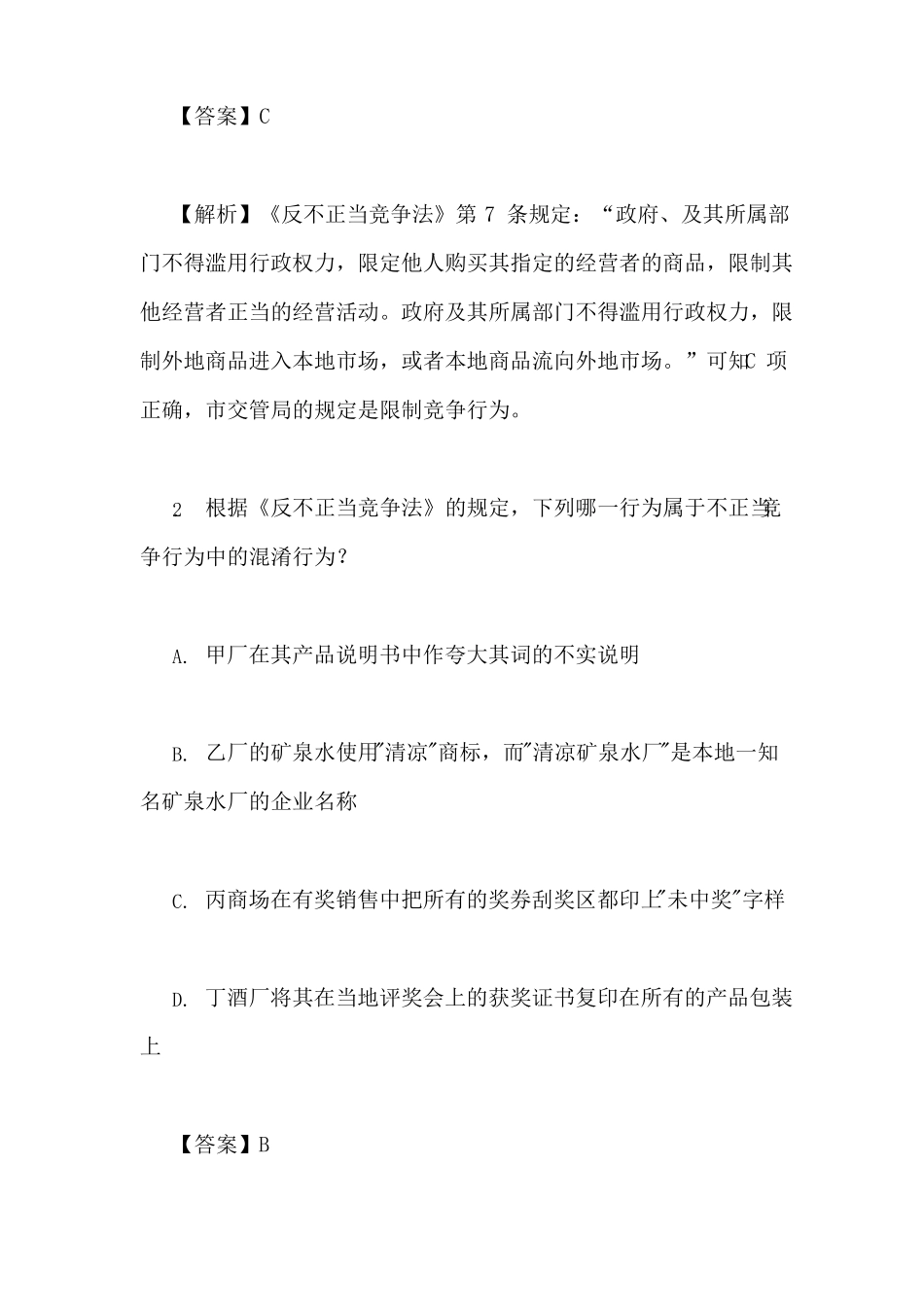 【答案】C

【解析】《反不正当竞争法》第 7 条规定：“政府、及其所属部门不得滥用行政权力，限定他人购买其指定的经营者的商品，限制其他经营者正当的经营活动。政府及其所属部门不得滥用行政权力，限制外地商品进入本地市场，或者本地商品流向外地市场。”可知C 项正确，市交管局的规定是限制竞争行为。

2 根据《反不正当竞争法》的规定，下列哪一行为属于不正当竞争行为中的混淆行为？

A. 甲厂在其产品说明书中作夸大其词的不实说明

B. 乙厂的矿泉水使用"清凉"商标，而"清凉矿泉水厂"是本地一知名矿泉水厂的企业名称

C. 丙商场在有奖销售中把所有的奖券刮奖区都印上"未中奖"字样

D. 丁酒厂将其在当地评奖会上的获奖证书复印在所有的产品包装上

【答案】B